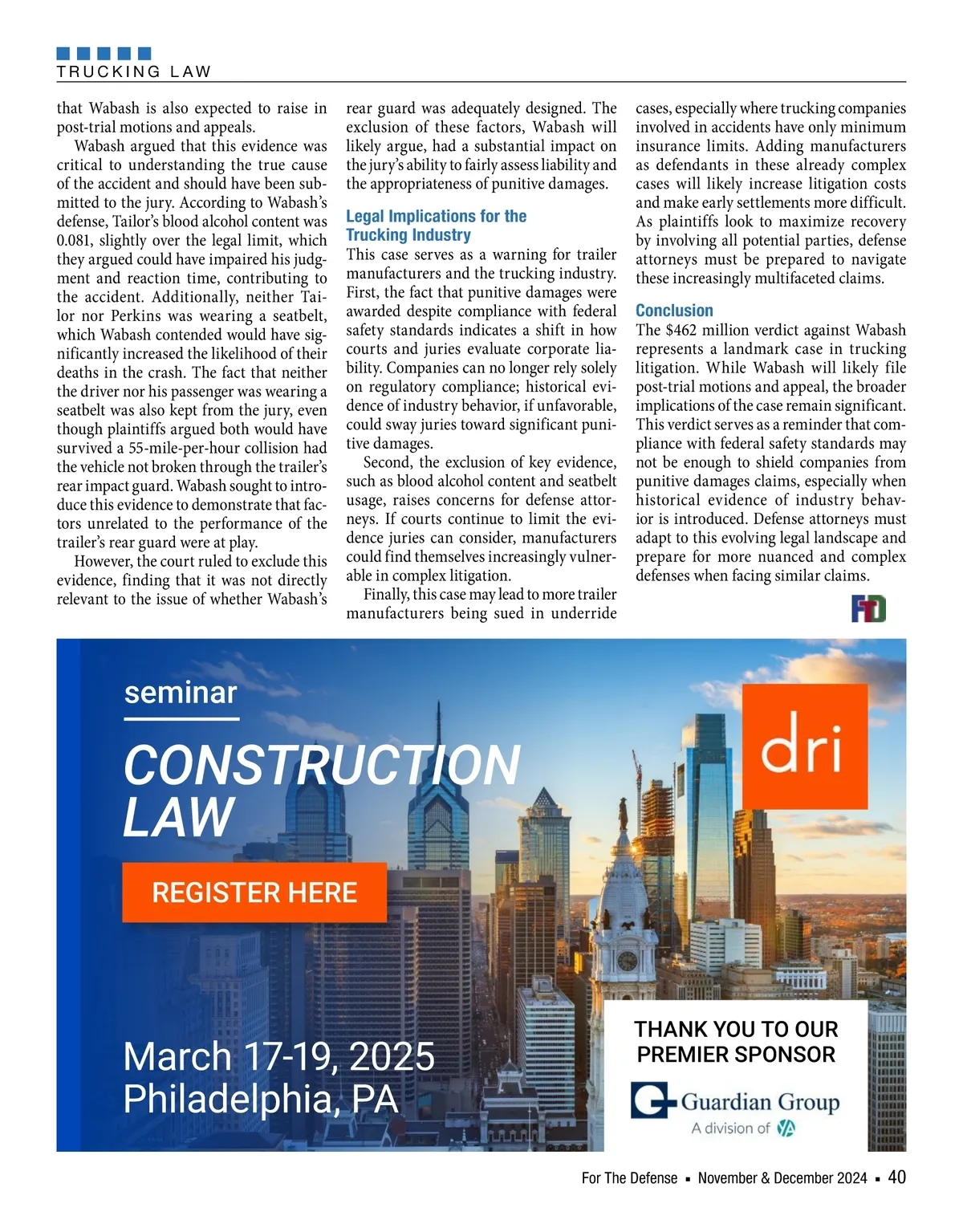 TRUCKING LAW

that Wabash is also expected to raise in post-trial motions and appeals.

Wabash argued that this evidence was critical to understanding the true cause of the accident and should have been submitted to the jury. According to Wabash's defense, Tailor's blood alcohol content was 0.081, slightly over the legal limit, which they argued could have impaired his judgment and reaction time, contributing to the accident. Additionally, neither Tailor nor Perkins was wearing a seatbelt, which Wabash contended would have significantly increased the likelihood of their deaths in the crash. The fact that neither the driver nor his passenger was wearing a seatbelt was also kept from the jury, even though plaintiffs argued both would have survived a 55-mile-per-hour collision had the vehicle not broken through the trailer's rear impact guard. Wabash sought to introduce this evidence to demonstrate that factors unrelated to the performance of the trailer's rear guard were at play.

However, the court ruled to exclude this evidence, finding that it was not directly relevant to the issue of whether Wabash's rear guard was adequately designed. The exclusion of these factors, Wabash will likely argue, had a substantial impact on the jury's ability to fairly assess liability and the appropriateness of punitive damages.

Legal Implications for the Trucking Industry
This case serves as a warning for trailer manufacturers and the trucking industry. First, the fact that punitive damages were awarded despite compliance with federal safety standards indicates a shift in how courts and juries evaluate corporate liability. Companies can no longer rely solely on regulatory compliance; historical evidence of industry behavior, if unfavorable, could sway juries toward significant punitive damages.

Second, the exclusion of key evidence, such as blood alcohol content and seatbelt usage, raises concerns for defense attorneys. If courts continue to limit the evidence juries can consider, manufacturers could find themselves increasingly vulnerable in complex litigation.

Finally, this case may lead to more trailer manufacturers being sued in underride cases, especially where trucking companies involved in accidents have only minimum insurance limits. Adding manufacturers as defendants in these already complex cases will likely increase litigation costs and make early settlements more difficult. As plaintiffs look to maximize recovery by involving all potential parties, defense attorneys must be prepared to navigate these increasingly multifaceted claims.

Conclusion
The $462 million verdict against Wabash represents a landmark case in trucking litigation. While Wabash will likely file post-trial motions and appeal, the broader implications of the case remain significant. This verdict serves as a reminder that compliance with federal safety standards may not be enough to shield companies from punitive damages claims, especially when historical evidence of industry behavior is introduced. Defense attorneys must adapt to this evolving legal landscape and prepare for more nuanced and complex defenses when facing similar claims.

FTD

seminar
CONSTRUCTION LAW
REGISTER HERE
dri
March 17-19, 2025
Philadelphia, PA
THANK YOU TO OUR PREMIER SPONSOR
Guardian Group
A division of VA

For The Defense ▪ November & December 2024 ▪ 40